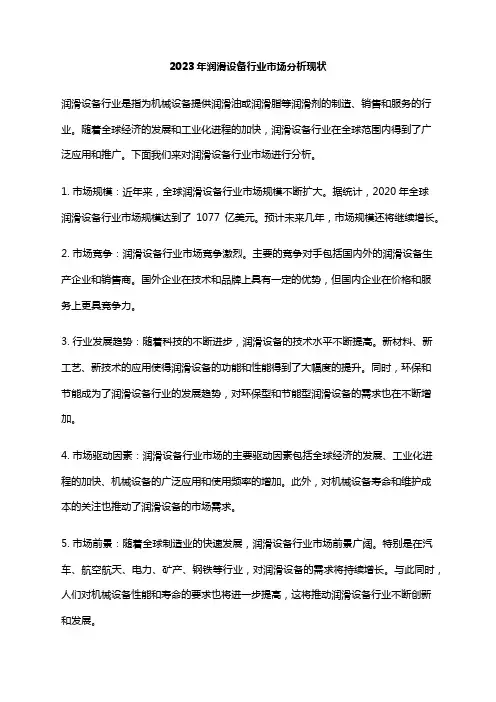 2023年润滑设备行业市场分析现状

润滑设备行业是指为机械设备提供润滑油或润滑脂等润滑剂的制造、销售和服务的行业。随着全球经济的发展和工业化进程的加快，润滑设备行业在全球范围内得到了广泛应用和推广。下面我们来对润滑设备行业市场进行分析。

1. 市场规模：近年来，全球润滑设备行业市场规模不断扩大。据统计，2020 年全球润滑设备行业市场规模达到了 1077 亿美元。预计未来几年，市场规模还将继续增长。

2. 市场竞争：润滑设备行业市场竞争激烈。主要的竞争对手包括国内外的润滑设备生产企业和销售商。国外企业在技术和品牌上具有一定的优势，但国内企业在价格和服务上更具竞争力。

3. 行业发展趋势：随着科技的不断进步，润滑设备的技术水平不断提高。新材料、新工艺、新技术的应用使得润滑设备的功能和性能得到了大幅度的提升。同时，环保和节能成为了润滑设备行业的发展趋势，对环保型和节能型润滑设备的需求也在不断增加。

4. 市场驱动因素：润滑设备行业市场的主要驱动因素包括全球经济的发展、工业化进程的加快、机械设备的广泛应用和使用频率的增加。此外，对机械设备寿命和维护成本的关注也推动了润滑设备的市场需求。

5. 市场前景：随着全球制造业的快速发展，润滑设备行业市场前景广阔。特别是在汽车、航空航天、电力、矿产、钢铁等行业，对润滑设备的需求将持续增长。与此同时，人们对机械设备性能和寿命的要求也将进一步提高，这将推动润滑设备行业不断创新和发展。